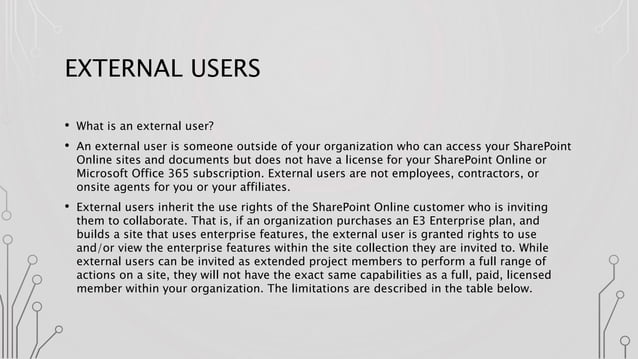 EXTERNAL USERS

• What is an external user?

• An external user is someone outside of your organization who can access your SharePoint Online sites and documents but does not have a license for your SharePoint Online or Microsoft Office 365 subscription. External users are not employees, contractors, or onsite agents for you or your affiliates.

• External users inherit the use rights of the SharePoint Online customer who is inviting them to collaborate. That is, if an organization purchases an E3 Enterprise plan, and builds a site that uses enterprise features, the external user is granted rights to use and/or view the enterprise features within the site collection they are invited to. While external users can be invited as extended project members to perform a full range of actions on a site, they will not have the exact same capabilities as a full, paid, licensed member within your organization. The limitations are described in the table below.